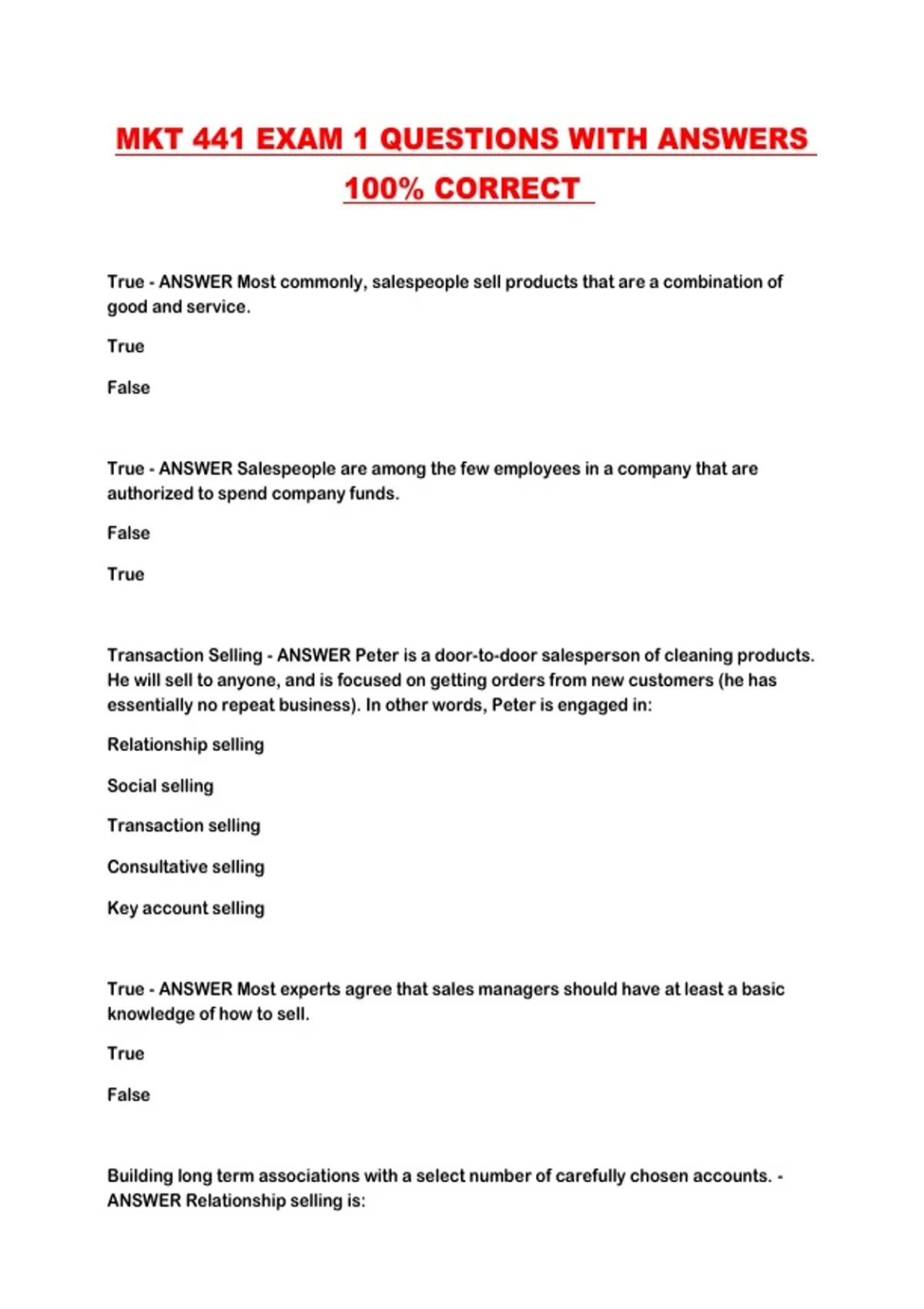 MKT 441 EXAM 1 QUESTIONS WITH ANSWERS 100% CORRECT

True - ANSWER Most commonly, salespeople sell products that are a combination of good and service.

True

False

True - ANSWER Salespeople are among the few employees in a company that are authorized to spend company funds.

False

True

Transaction Selling - ANSWER Peter is a door-to-door salesperson of cleaning products. He will sell to anyone, and is focused on getting orders from new customers (he has essentially no repeat business). In other words, Peter is engaged in:

Relationship selling

Social selling

Transaction selling

Consultative selling

Key account selling

True - ANSWER Most experts agree that sales managers should have at least a basic knowledge of how to sell.

True

False

Building long term associations with a select number of carefully chosen accounts. - ANSWER Relationship selling is: